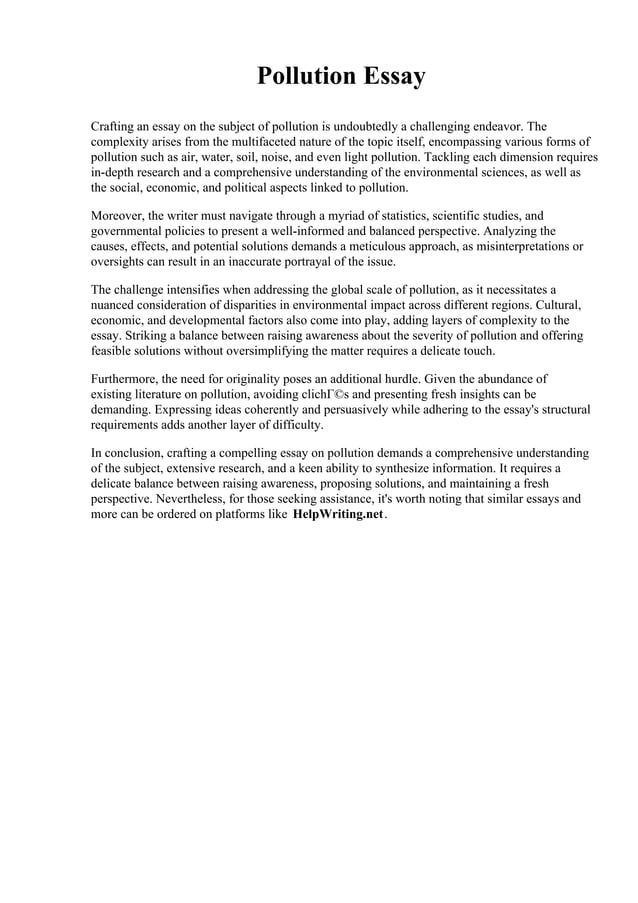 Pollution Essay

Crafting an essay on the subject of pollution is undoubtedly a challenging endeavor. The complexity arises from the multifaceted nature of the topic itself, encompassing various forms of pollution such as air, water, soil, noise, and even light pollution. Tackling each dimension requires in-depth research and a comprehensive understanding of the environmental sciences, as well as the social, economic, and political aspects linked to pollution.

Moreover, the writer must navigate through a myriad of statistics, scientific studies, and governmental policies to present a well-informed and balanced perspective. Analyzing the causes, effects, and potential solutions demands a meticulous approach, as misinterpretations or oversights can result in an inaccurate portrayal of the issue.

The challenge intensifies when addressing the global scale of pollution, as it necessitates a nuanced consideration of disparities in environmental impact across different regions. Cultural, economic, and developmental factors also come into play, adding layers of complexity to the essay. Striking a balance between raising awareness about the severity of pollution and offering feasible solutions without oversimplifying the matter requires a delicate touch.

Furthermore, the need for originality poses an additional hurdle. Given the abundance of existing literature on pollution, avoiding clichГ©s and presenting fresh insights can be demanding. Expressing ideas coherently and persuasively while adhering to the essay's structural requirements adds another layer of difficulty.

In conclusion, crafting a compelling essay on pollution demands a comprehensive understanding of the subject, extensive research, and a keen ability to synthesize information. It requires a delicate balance between raising awareness, proposing solutions, and maintaining a fresh perspective. Nevertheless, for those seeking assistance, it's worth noting that similar essays and more can be ordered on platforms like HelpWriting.net.